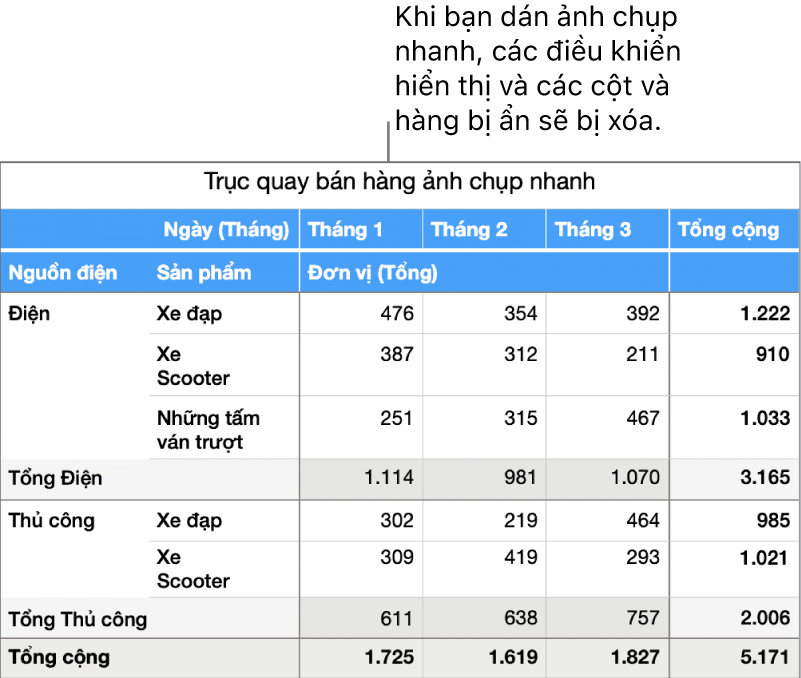 Khi bạn dán ảnh chụp nhanh, các điều khiển hiển thị và các cột và hàng bị ẩn sẽ bị xóa.

Trục quay bán hàng ảnh chụp nhanh

| | Ngày (Tháng) | Tháng 1 | Tháng 2 | Tháng 3 | Tổng cộng |
|---|---|---|---|---|---|
| Nguồn điện | Sản phẩm | Đơn vị (Tổng) | | | |
| Điện | Xe đạp | 476 | 354 | 392 | 1.222 |
| | Xe Scooter | 387 | 312 | 211 | 910 |
| | Những tấm ván trượt | 251 | 315 | 467 | 1.033 |
| Tổng Điện | | 1.114 | 981 | 1.070 | 3.165 |
| Thủ công | Xe đạp | 302 | 219 | 464 | 985 |
| | Xe Scooter | 309 | 419 | 293 | 1.021 |
| Tổng Thủ công | | 611 | 638 | 757 | 2.006 |
| Tổng cộng | | 1.725 | 1.619 | 1.827 | 5.171 |